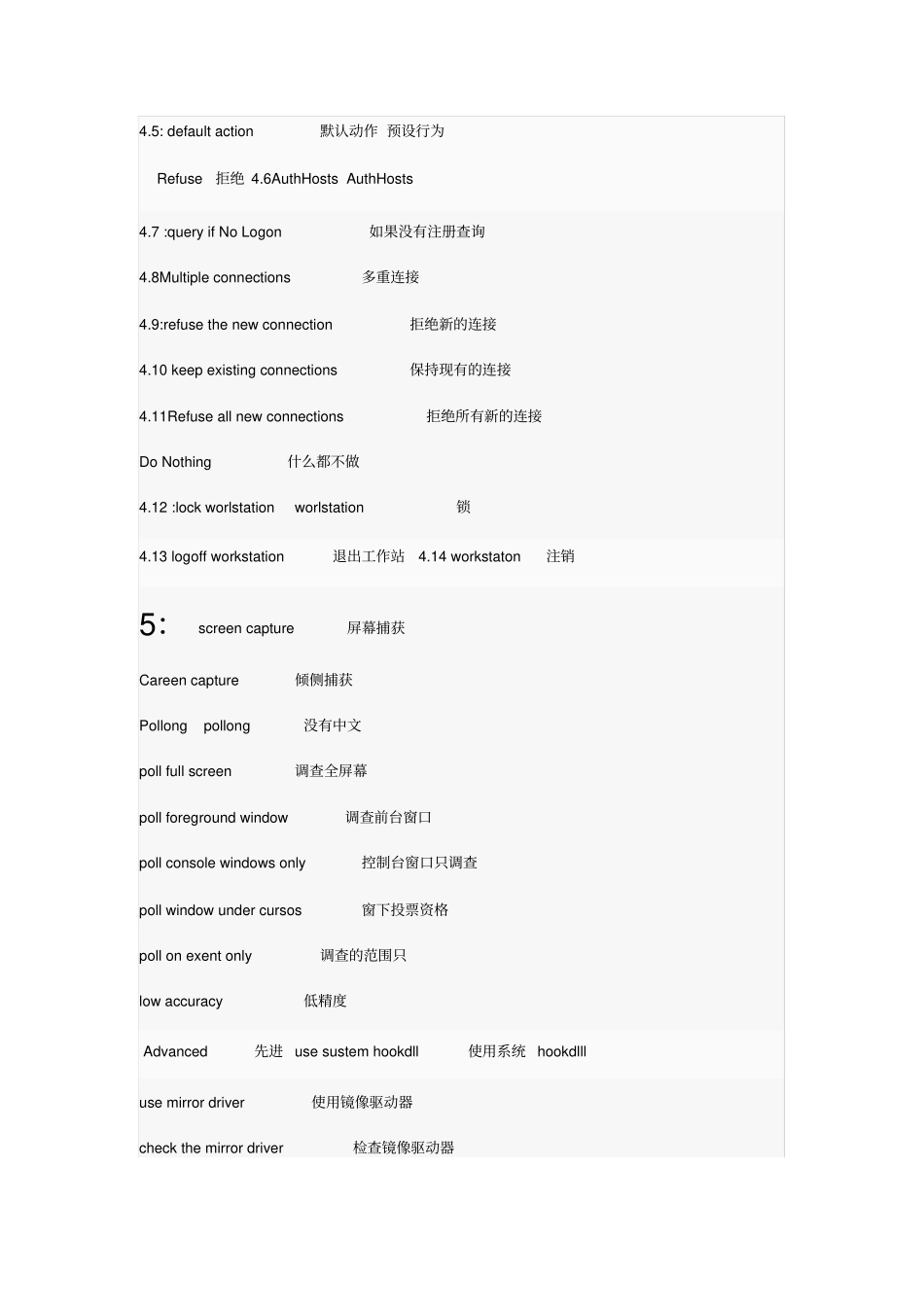 4.5: default action 默认动作 预设行为

Refuse 拒绝 4.6AuthHosts AuthHosts

4.7 :query if No Logon 如果没有注册查询

4.8Multiple connections 多重连接

4.9:refuse the new connection 拒绝新的连接

4.10 keep existing connections 保持现有的连接

4.11Refuse all new connections 拒绝所有新的连接

Do Nothing 什么都不做

4.12 :lock worlstation worlstation 锁

4.13 logoff workstation 退出工作站 4.14 workstaton 注销

5: screen capture 屏幕捕获

Careen capture 倾侧捕获

Pollong pollong 没有中文

poll full screen 调查全屏幕

poll foreground window 调查前台窗口

poll console windows only 控制台窗口只调查

poll window under cursos 窗下投票资格

poll on exent only 调查的范围只

low accuracy 低精度

Advanced 先进 use sustem hookdll 使用系统 hookdlll

use mirror driver 使用镜像驱动器

check the mirror driver 检查镜像驱动器